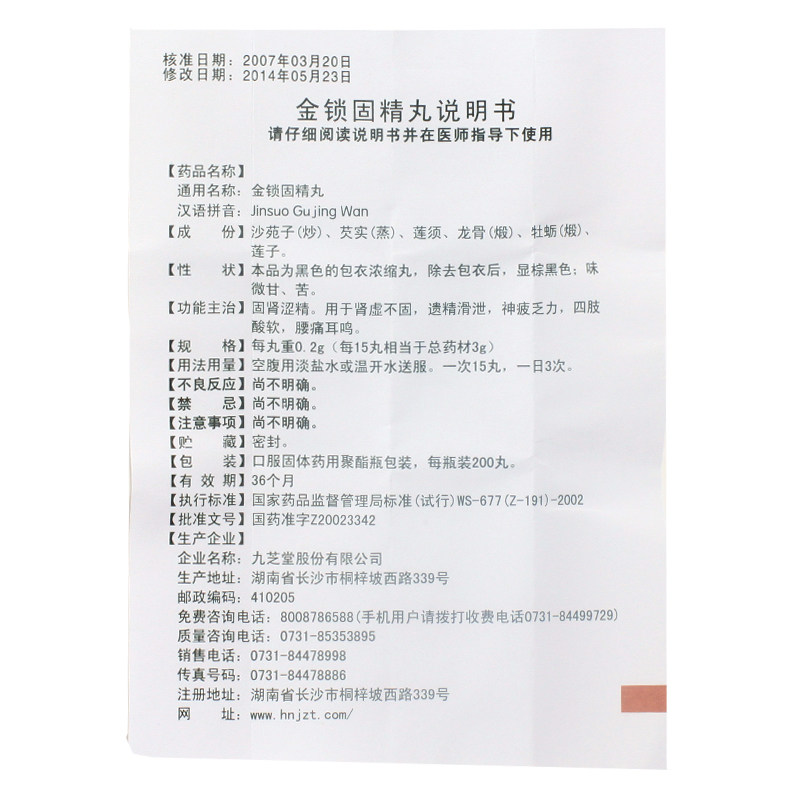 核准日期：2007年03月20日
修改日期：2014年05月23日

金锁固精丸说明书
请仔细阅读说明书并在医师指导下使用

【药品名称】
通用名称：金锁固精丸
汉语拼音：Jinsuo Gujing Wan
【成　份】沙苑子（炒）、芡实（蒸）、莲须、龙骨（煅）、牡蛎（煅）、莲子。
【性　状】本品为黑色的包衣浓缩丸，除去包衣后，显棕黑色；味微甘、苦。
【功能主治】固肾涩精。用于肾虚不固，遗精滑泄，神疲乏力，四肢酸软，腰痛耳鸣。
【规　格】每丸重0.2g（每15丸相当于总药材3g）
【用法用量】空腹用淡盐水或温开水送服。一次15丸，一日3次。
【不良反应】尚不明确。
【禁　忌】尚不明确。
【注意事项】尚不明确。
【贮　藏】密封。
【包　装】口服固体药用聚酯瓶包装，每瓶装200丸。
【有 效 期】36个月
【执行标准】国家药品监督管理局标准（试行）WS-677（Z-191）-2002
【批准文号】国药准字Z20023342
【生产企业】
企业名称：九芝堂股份有限公司
生产地址：湖南省长沙市桐梓坡西路339号
邮政编码：410205
免费咨询电话：8008786588（手机用户请拨打收费电话0731-84499729）
质量咨询电话：0731-85353895
销售电话：0731-84478998
传真号码：0731-84478886
注册地址：湖南省长沙市桐梓坡西路339号
网　址：www.hnjzt.com/